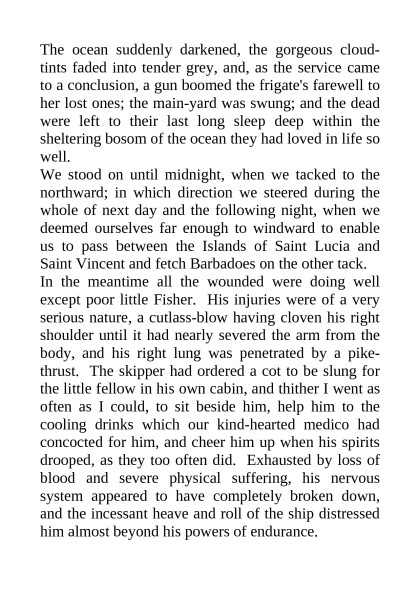 The ocean suddenly darkened, the gorgeous cloud-tints faded into tender grey, and, as the service came to a conclusion, a gun boomed the frigate's farewell to her lost ones; the main-yard was swung; and the dead were left to their last long sleep deep within the sheltering bosom of the ocean they had loved in life so well.

We stood on until midnight, when we tacked to the northward; in which direction we steered during the whole of next day and the following night, when we deemed ourselves far enough to windward to enable us to pass between the Islands of Saint Lucia and Saint Vincent and fetch Barbadoes on the other tack.

In the meantime all the wounded were doing well except poor little Fisher. His injuries were of a very serious nature, a cutlass-blow having cloven his right shoulder until it had nearly severed the arm from the body, and his right lung was penetrated by a pike-thrust. The skipper had ordered a cot to be slung for the little fellow in his own cabin, and thither I went as often as I could, to sit beside him, help him to the cooling drinks which our kind-hearted medico had concocted for him, and cheer him up when his spirits drooped, as they too often did. Exhausted by loss of blood and severe physical suffering, his nervous system appeared to have completely broken down, and the incessant heave and roll of the ship distressed him almost beyond his powers of endurance.